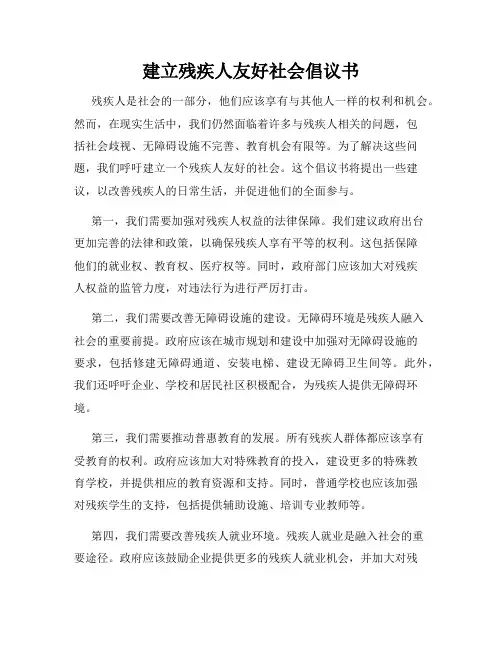 建立残疾人友好社会倡议书

残疾人是社会的一部分，他们应该享有与其他人一样的权利和机会。然而，在现实生活中，我们仍然面临着许多与残疾人相关的问题，包括社会歧视、无障碍设施不完善、教育机会有限等。为了解决这些问题，我们呼吁建立一个残疾人友好的社会。这个倡议书将提出一些建议，以改善残疾人的日常生活，并促进他们的全面参与。

第一，我们需要加强对残疾人权益的法律保障。我们建议政府出台更加完善的法律和政策，以确保残疾人享有平等的权利。这包括保障他们的就业权、教育权、医疗权等。同时，政府部门应该加大对残疾人权益的监管力度，对违法行为进行严厉打击。

第二，我们需要改善无障碍设施的建设。无障碍环境是残疾人融入社会的重要前提。政府应该在城市规划和建设中加强对无障碍设施的要求，包括修建无障碍通道、安装电梯、建设无障碍卫生间等。此外，我们还呼吁企业、学校和居民社区积极配合，为残疾人提供无障碍环境。

第三，我们需要推动普惠教育的发展。所有残疾人群体都应该享有受教育的权利。政府应该加大对特殊教育的投入，建设更多的特殊教育学校，并提供相应的教育资源和支持。同时，普通学校也应该加强对残疾学生的支持，包括提供辅助设施、培训专业教师等。

第四，我们需要改善残疾人就业环境。残疾人就业是融入社会的重要途径。政府应该鼓励企业提供更多的残疾人就业机会，并加大对残